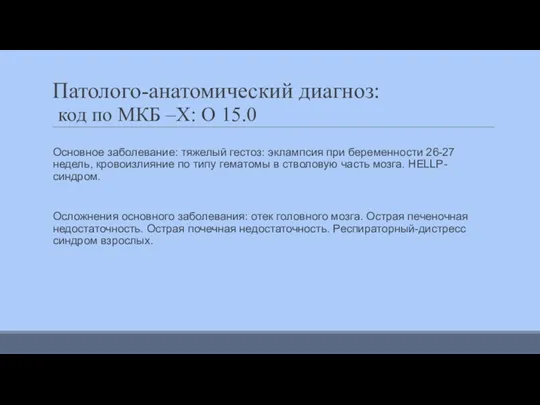 Патолого-анатомический диагноз:
код по МКБ –Х: О 15.0

Основное заболевание: тяжелый гестоз: эклампсия при беременности 26-27 недель, кровоизлияние по типу гематомы в стволовую часть мозга. HELLP-синдром.

Осложнения основного заболевания: отек головного мозга. Острая печеночная недостаточность. Острая почечная недостаточность. Респираторный-дистресс синдром взрослых.